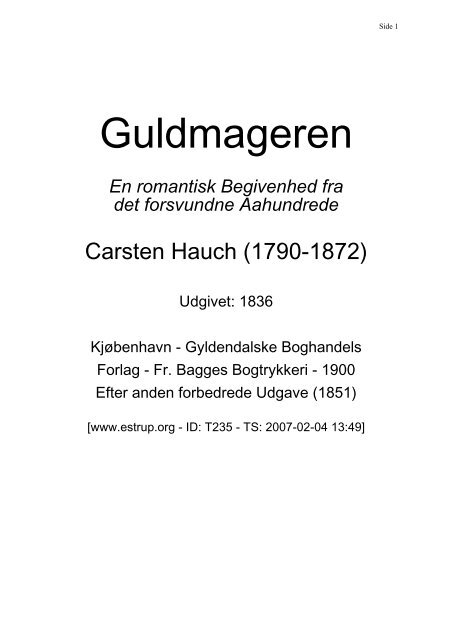 Side 1

Guldmageren

En romantisk Begivenhed fra det forsvundne Aahundrede

Carsten Hauch (1790-1872)

Udgivet: 1836

Kjøbenhavn - Gyldendalske Boghandels Forlag - Fr. Bagges Bogtrykkeri - 1900 Efter anden forbedrede Udgave (1851)

[www.estrup.org - ID: T235 - TS: 2007-02-04 13:49]